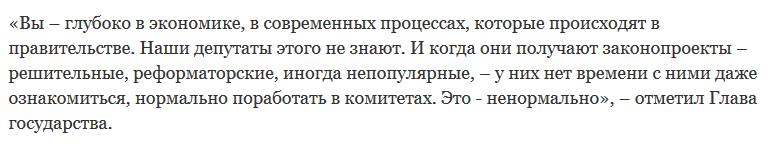 «Вы – глубоко в экономике, в современных процессах, которые происходят в правительстве. Наши депутаты этого не знают. И когда они получают законопроекты – решительные, реформаторские, иногда непопулярные, – у них нет времени с ними даже ознакомиться, нормально поработать в комитетах. Это - ненормально», – отметил Глава государства.